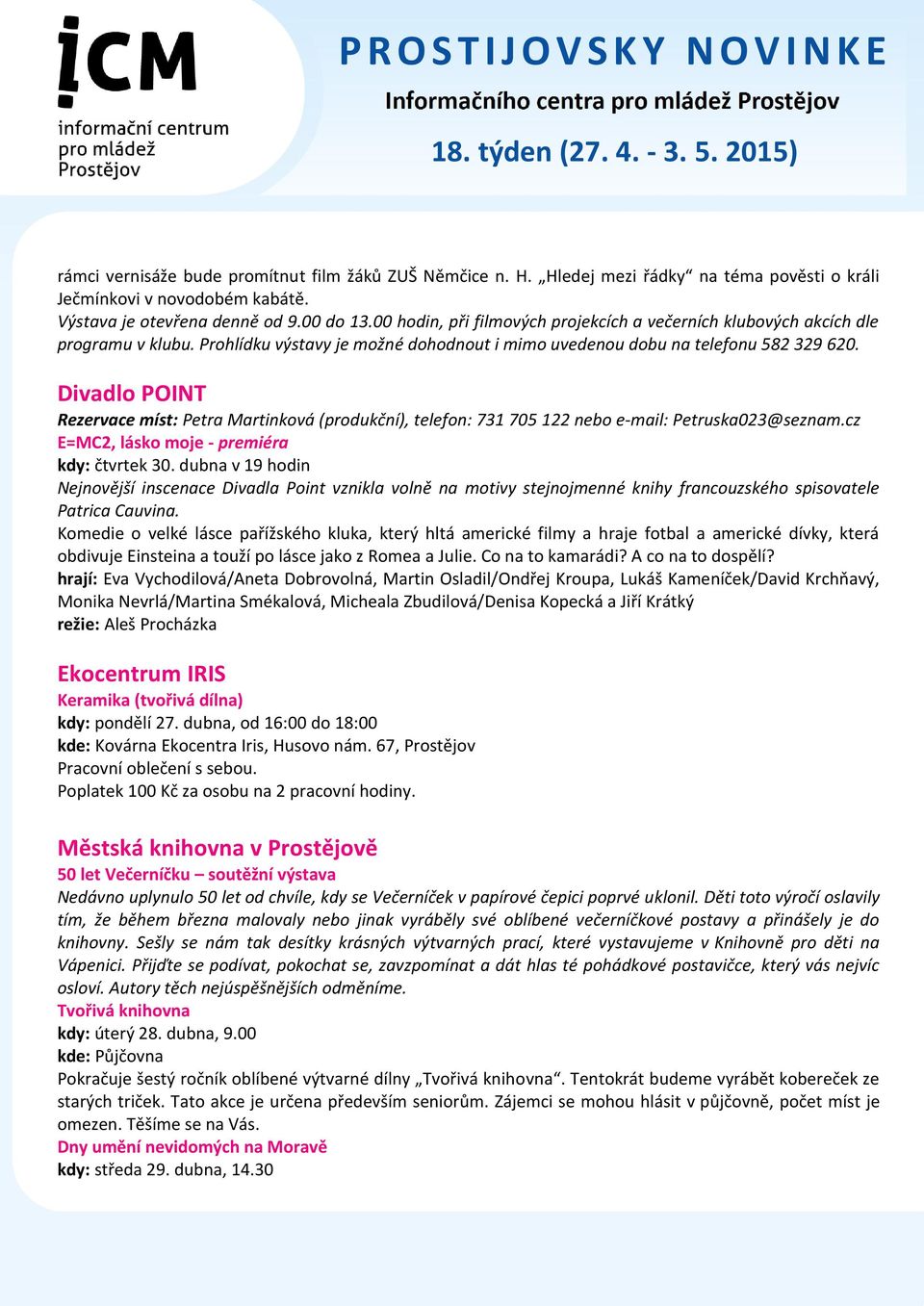 !CM
informační centrum
pro mládež
Prostějov

PROSTIJOVSKY NOVINKE
Informačního centra pro mládež Prostějov
18. týden (27. 4. - 3. 5. 2015)

rámci vernisáže bude promítnut film žáků ZUŠ Němčice n. H. „Hledej mezi řádky“ na téma pověsti o králi Ječmínkovi v novodobém kabátě.
Výstava je otevřena denně od 9.00 do 13.00 hodin, při filmových projekcích a večerních klubových akcích dle programu v klubu. Prohlídku výstavy je možné dohodnout i mimo uvedenou dobu na telefonu 582 329 620.

Divadlo POINT
Rezervace míst: Petra Martinková (produkční), telefon: 731 705 122 nebo e-mail: Petruska023@seznam.cz
E=MC2, lásko moje - premiéra
kdy: čtvrtek 30. dubna v 19 hodin
Nejnovější inscenace Divadla Point vznikla volně na motivy stejnojmenné knihy francouzského spisovatele Patrica Cauvina.
Komedie o velké lásce pařížského kluka, který hltá americké filmy a hraje fotbal a americké dívky, která obdivuje Einsteina a touží po lásce jako z Romea a Julie. Co na to kamarádi? A co na to dospělí?
hrají: Eva Vychodilová/Aneta Dobrovolná, Martin Osladil/Ondřej Kroupa, Lukáš Kameníček/David Krchňavý, Monika Nevrlá/Martina Smékalová, Micheala Zbudilová/Denisa Kopecká a Jiří Krátký
režie: Aleš Procházka

Ekocentrum IRIS
Keramika (tvořivá dílna)
kdy: pondělí 27. dubna, od 16:00 do 18:00
kde: Kovárna Ekocentra Iris, Husovo nám. 67, Prostějov
Pracovní oblečení s sebou.
Poplatek 100 Kč za osobu na 2 pracovní hodiny.

Městská knihovna v Prostějově
50 let Večerníčku – soutěžní výstava
Nedávno uplynulo 50 let od chvíle, kdy se Večerníček v papírové čepici poprvé uklonil. Děti toto výročí oslavily tím, že během března malovaly nebo jinak vyráběly své oblíbené večerníčkové postavy a přinášely je do knihovny. Sešly se nám tak desítky krásných výtvarných prací, které vystavujeme v Knihovně pro děti na Vápenici. Přijďte se podívat, pokochat se, zavzpomínat a dát hlas té pohádkové postavičce, který vás nejvíc osloví. Autory těch nejúspěšnějších odměníme.
Tvořivá knihovna
kdy: úterý 28. dubna, 9.00
kde: Půjčovna
Pokračuje šestý ročník oblíbené výtvarné dílny „Tvořivá knihovna“. Tentokrát budeme vyrábět kobereček ze starých triček. Tato akce je určena především seniorům. Zájemci se mohou hlásit v půjčovně, počet míst je omezen. Těšíme se na Vás.
Dny umění nevidomých na Moravě
kdy: středa 29. dubna, 14.30